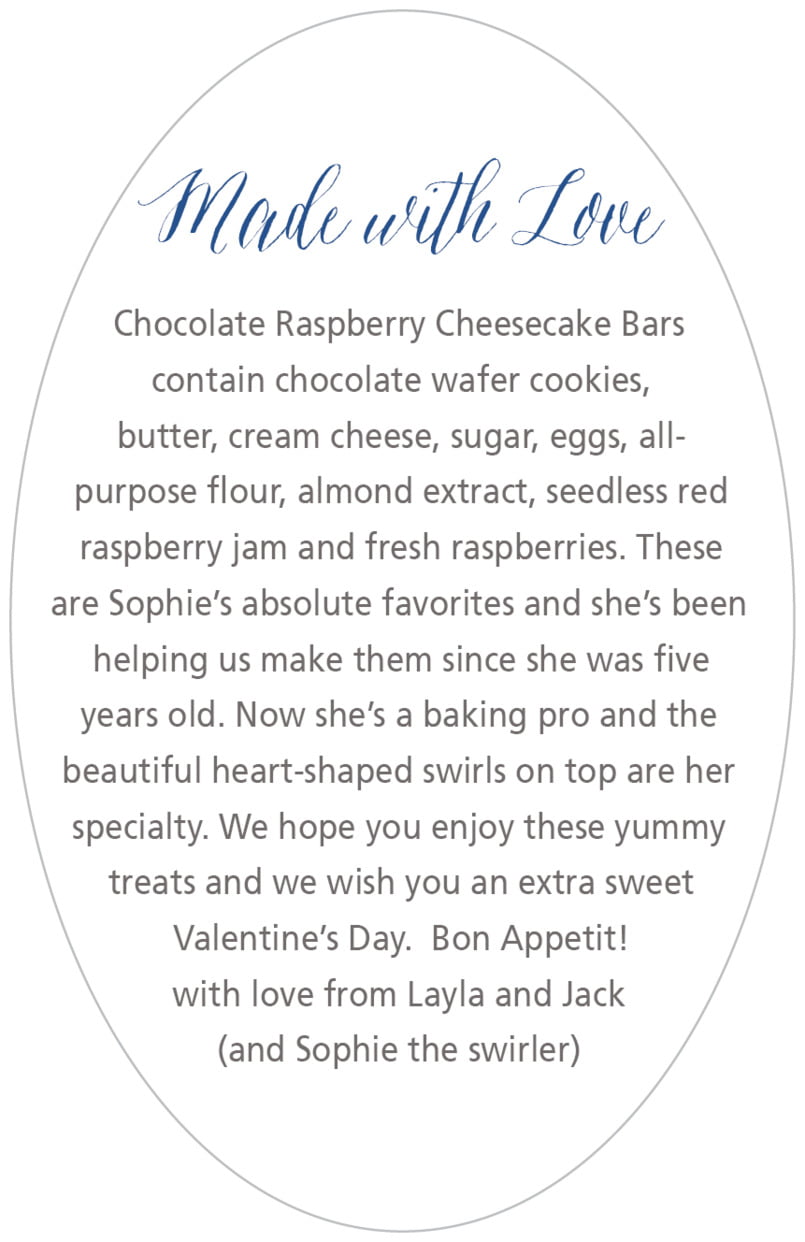 Made with Love

Chocolate Raspberry Cheesecake Bars contain chocolate wafer cookies, butter, cream cheese, sugar, eggs, all-purpose flour, almond extract, seedless red raspberry jam and fresh raspberries. These are Sophie's absolute favorites and she's been helping us make them since she was five years old. Now she's a baking pro and the beautiful heart-shaped swirls on top are her specialty. We hope you enjoy these yummy treats and we wish you an extra sweet Valentine's Day. Bon Appetit!
with love from Layla and Jack
(and Sophie the swirler)